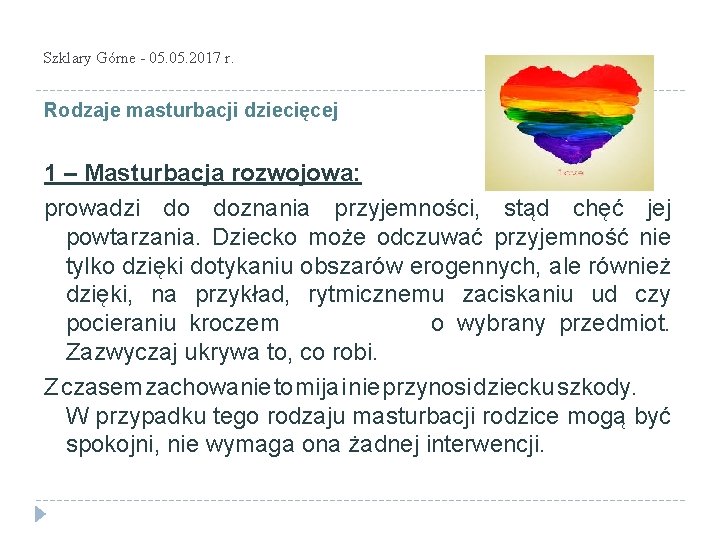 Szklary Górne - 05.05.2017 r.

Rodzaje masturbacji dziecięcej

1 – Masturbacja rozwojowa:

prowadzi do doznania przyjemności, stąd chęć jej powtarzania. Dziecko może odczuwać przyjemność nie tylko dzięki dotykaniu obszarów erogennych, ale również dzięki, na przykład, rytmicznemu zaciskaniu ud czy pocieraniu kroczem o wybrany przedmiot. Zazwyczaj ukrywa to, co robi.

Z czasem zachowanie to mija i nie przynosi dziecku szkody. W przypadku tego rodzaju masturbacji rodzice mogą być spokojni, nie wymaga ona żadnej interwencji.